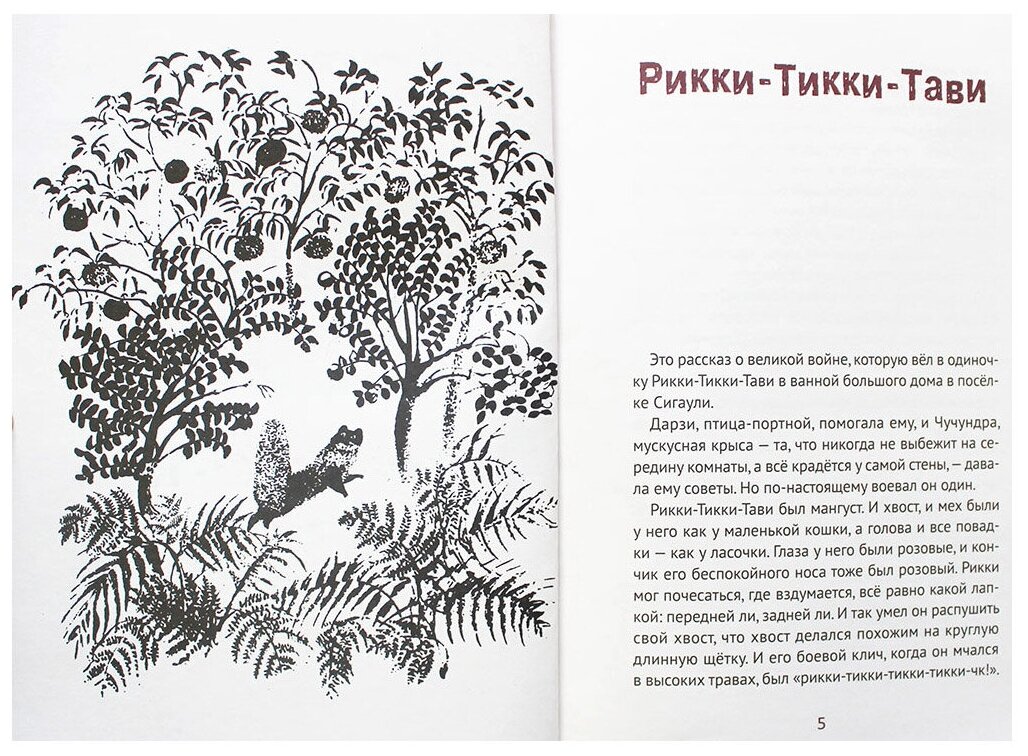 Рикки-Тикки-Тави

Это рассказ о великой войне, которую вёл в одиночку Рикки-Тикки-Тави в ванной большого дома в посёлке Сигаули.

Дарзи, птица-портной, помогала ему, и Чучундра, мускусная крыса — та, что никогда не выбежит на середину комнаты, а всё крадётся у самой стены, — давала ему советы. Но по-настоящему воевал он один.

Рикки-Тикки-Тави был мангуст. И хвост, и мех были у него как у маленькой кошки, а голова и все повадки — как у ласочки. Глаза у него были розовые, и кончик его беспокойного носа тоже был розовый. Рикки мог почесаться, где вздумается, всё равно какой лапкой: передней ли, задней ли. И так умел он распушить свой хвост, что хвост делался похожим на круглую длинную щётку. И его боевой клич, когда он мчался в высоких травах, был «рикки-тикки-тикки-тикки-чк!».

5